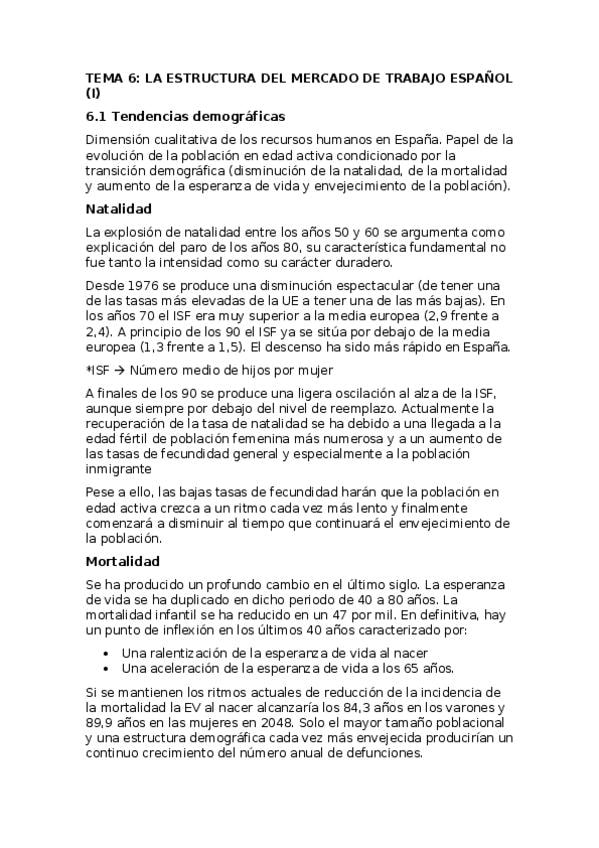 TEMA 6: LA ESTRUCTURA DEL MERCADO DE TRABAJO ESPAÑOL (I)

6.1 Tendencias demográficas

Dimensión cualitativa de los recursos humanos en España. Papel de la evolución de la población en edad activa condicionado por la transición demográfica (disminución de la natalidad, de la mortalidad y aumento de la esperanza de vida y envejecimiento de la población).

Natalidad

La explosión de natalidad entre los años 50 y 60 se argumenta como explicación del paro de los años 80, su característica fundamental no fue tanto la intensidad como su carácter duradero.

Desde 1976 se produce una disminución espectacular (de tener una de las tasas más elevadas de la UE a tener una de las más bajas). En los años 70 el ISF era muy superior a la media europea (2,9 frente a 2,4). A principio de los 90 el ISF ya se sitúa por debajo de la media europea (1,3 frente a 1,5). El descenso ha sido más rápido en España.

*ISF → Número medio de hijos por mujer

A finales de los 90 se produce una ligera oscilación al alza de la ISF, aunque siempre por debajo del nivel de reemplazo. Actualmente la recuperación de la tasa de natalidad se ha debido a una llegada a la edad fértil de población femenina más numerosa y a un aumento de las tasas de fecundidad general y especialmente a la población inmigrante

Pese a ello, las bajas tasas de fecundidad harán que la población en edad activa crezca a un ritmo cada vez más lento y finalmente comenzará a disminuir al tiempo que continuará el envejecimiento de la población.

Mortalidad

Se ha producido un profundo cambio en el último siglo. La esperanza de vida se ha duplicado en dicho periodo de 40 a 80 años. La mortalidad infantil se ha reducido en un 47 por mil. En definitiva, hay un punto de inflexión en los últimos 40 años caracterizado por:

• Una ralentización de la esperanza de vida al nacer
• Una aceleración de la esperanza de vida a los 65 años.

Si se mantienen los ritmos actuales de reducción de la incidencia de la mortalidad la EV al nacer alcanzaría los 84,3 años en los varones y 89,9 años en las mujeres en 2048. Solo el mayor tamaño poblacional y una estructura demográfica cada vez más envejecida producirían un continuo crecimiento del número anual de defunciones.